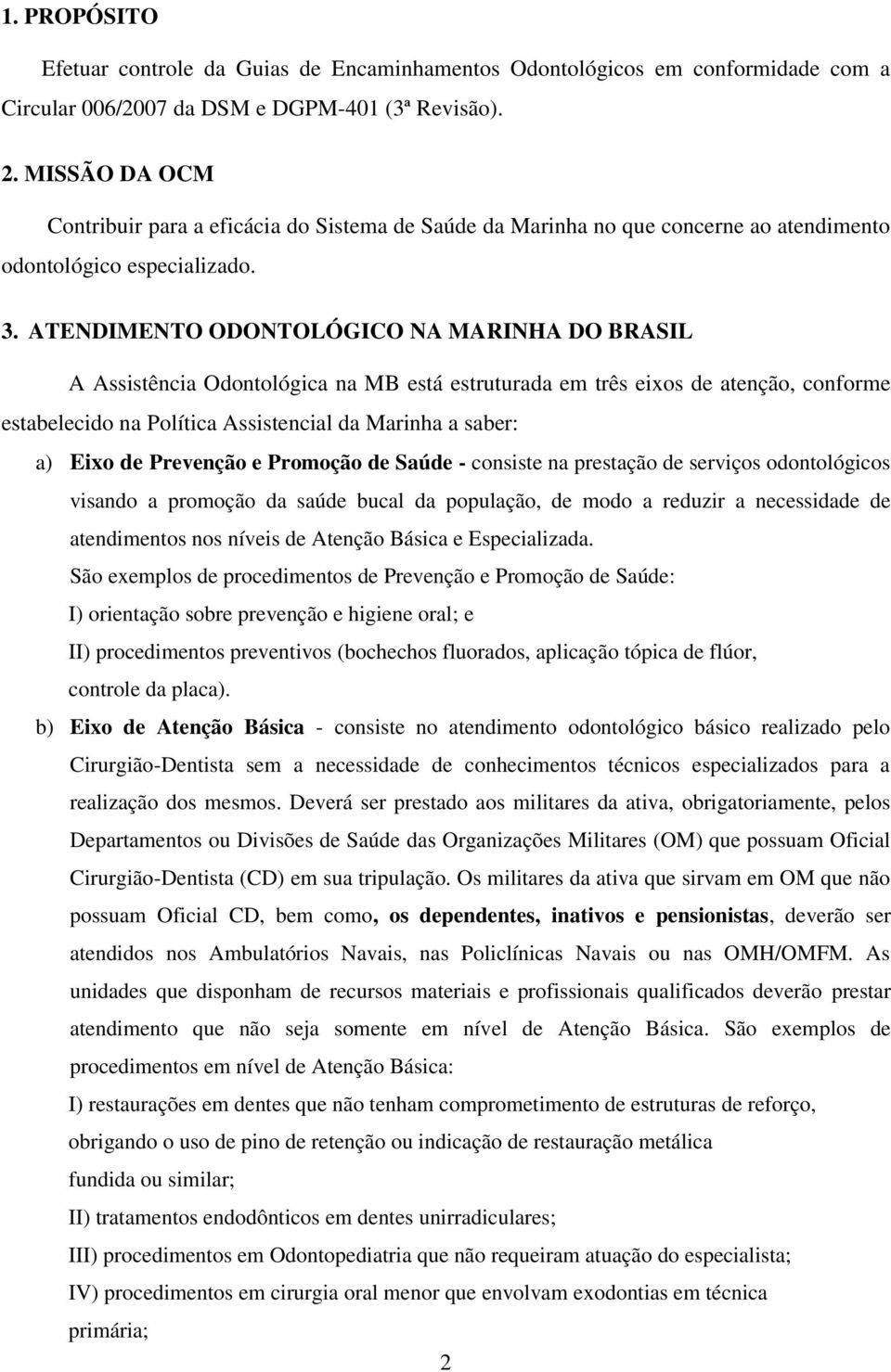 1. PROPÓSITO

Efetuar controle da Guias de Encaminhamentos Odontológicos em conformidade com a Circular 006/2007 da DSM e DGPM-401 (3ª Revisão).

2. MISSÃO DA OCM

Contribuir para a eficácia do Sistema de Saúde da Marinha no que concerne ao atendimento odontológico especializado.

3. ATENDIMENTO ODONTOLÓGICO NA MARINHA DO BRASIL

A Assistência Odontológica na MB está estruturada em três eixos de atenção, conforme estabelecido na Política Assistencial da Marinha a saber:

a) Eixo de Prevenção e Promoção de Saúde - consiste na prestação de serviços odontológicos visando a promoção da saúde bucal da população, de modo a reduzir a necessidade de atendimentos nos níveis de Atenção Básica e Especializada.

São exemplos de procedimentos de Prevenção e Promoção de Saúde:

I) orientação sobre prevenção e higiene oral; e

II) procedimentos preventivos (bochechos fluorados, aplicação tópica de flúor, controle da placa).

b) Eixo de Atenção Básica - consiste no atendimento odontológico básico realizado pelo Cirurgião-Dentista sem a necessidade de conhecimentos técnicos especializados para a realização dos mesmos. Deverá ser prestado aos militares da ativa, obrigatoriamente, pelos Departamentos ou Divisões de Saúde das Organizações Militares (OM) que possuam Oficial Cirurgião-Dentista (CD) em sua tripulação. Os militares da ativa que sirvam em OM que não possuam Oficial CD, bem como, os dependentes, inativos e pensionistas, deverão ser atendidos nos Ambulatórios Navais, nas Policlínicas Navais ou nas OMH/OMFM. As unidades que disponham de recursos materiais e profissionais qualificados deverão prestar atendimento que não seja somente em nível de Atenção Básica. São exemplos de procedimentos em nível de Atenção Básica:

I) restaurações em dentes que não tenham comprometimento de estruturas de reforço, obrigando o uso de pino de retenção ou indicação de restauração metálica fundida ou similar;

II) tratamentos endodônticos em dentes unirradiculares;

III) procedimentos em Odontopediatria que não requeiram atuação do especialista;

IV) procedimentos em cirurgia oral menor que envolvam exodontias em técnica primária;

2